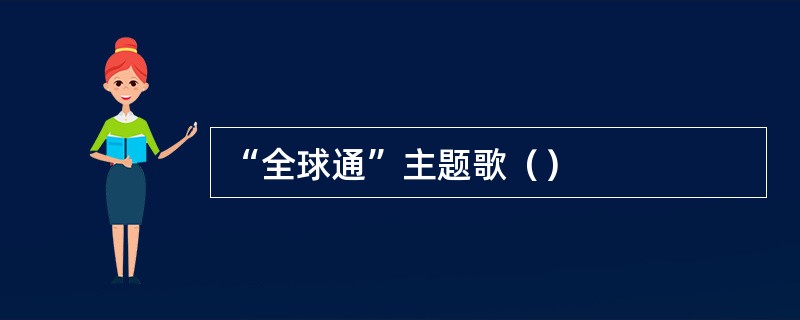 “全球通”主题歌（）